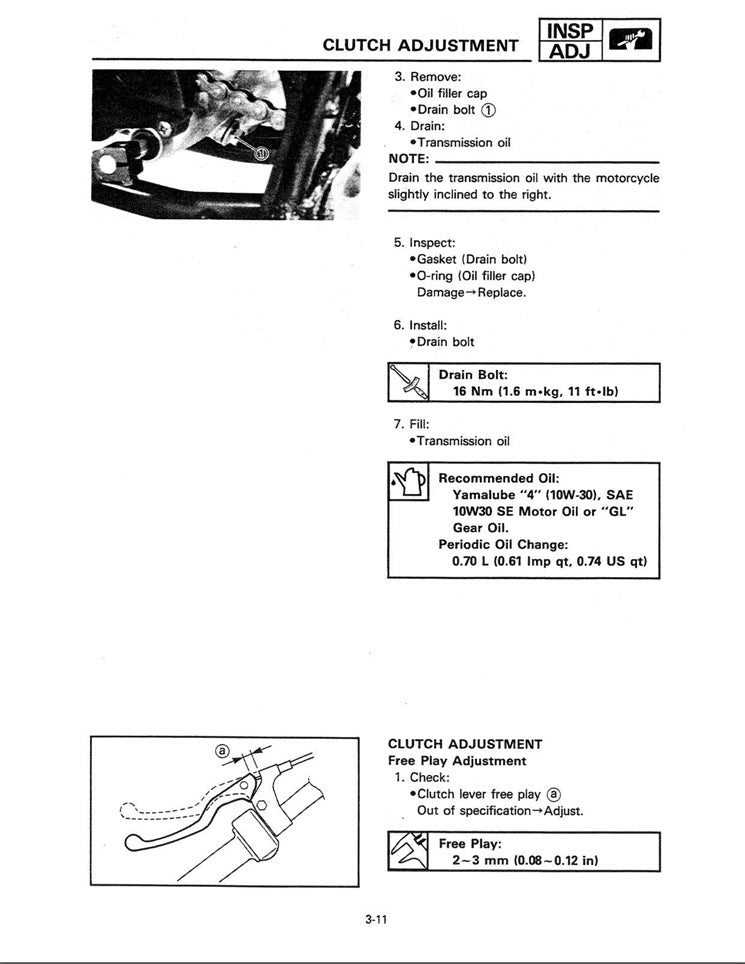 CLUTCH ADJUSTMENT

INSP
ADJ

①

3. Remove:
•Oil filler cap
•Drain bolt ①
4. Drain:
•Transmission oil

NOTE:
Drain the transmission oil with the motorcycle slightly inclined to the right.

5. Inspect:
•Gasket (Drain bolt)
•O-ring (Oil filler cap)
Damage→Replace.

6. Install:
•Drain bolt

Drain Bolt:
16 Nm (1.6 m•kg, 11 ft•lb)

7. Fill:
•Transmission oil

Recommended Oil:
Yamalube "4" (10W-30), SAE 10W30 SE Motor Oil or "GL" Gear Oil.
Periodic Oil Change:
0.70 L (0.61 Imp qt, 0.74 US qt)

ⓐ

CLUTCH ADJUSTMENT
Free Play Adjustment
1. Check:
•Clutch lever free play ⓐ
Out of specification→Adjust.

Free Play:
2~3 mm (0.08~0.12 in)

3-11